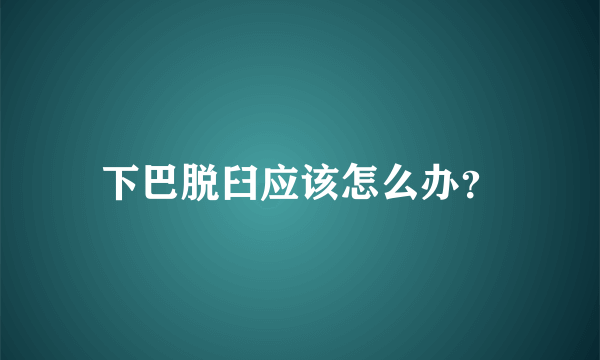 下巴脱臼应该怎么办？